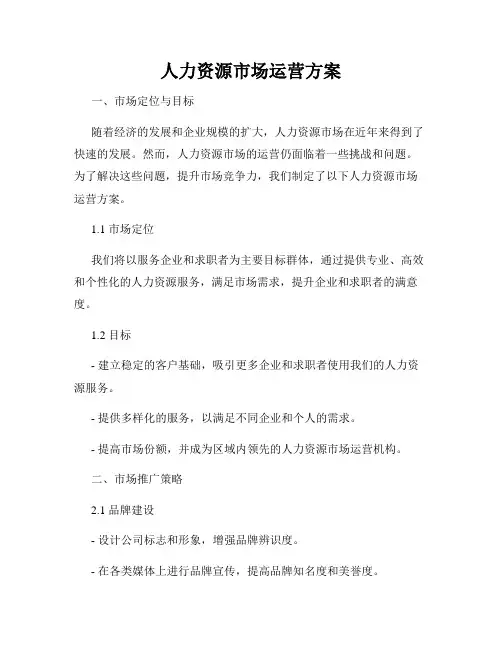 人力资源市场运营方案

一、市场定位与目标

随着经济的发展和企业规模的扩大，人力资源市场在近年来得到了快速的发展。然而，人力资源市场的运营仍面临着一些挑战和问题。为了解决这些问题，提升市场竞争力，我们制定了以下人力资源市场运营方案。

1.1 市场定位

我们将以服务企业和求职者为主要目标群体，通过提供专业、高效和个性化的人力资源服务，满足市场需求，提升企业和求职者的满意度。

1.2 目标

- 建立稳定的客户基础，吸引更多企业和求职者使用我们的人力资源服务。

- 提供多样化的服务，以满足不同企业和个人的需求。

- 提高市场份额，并成为区域内领先的人力资源市场运营机构。

二、市场推广策略

2.1 品牌建设

- 设计公司标志和形象，增强品牌辨识度。

- 在各类媒体上进行品牌宣传，提高品牌知名度和美誉度。